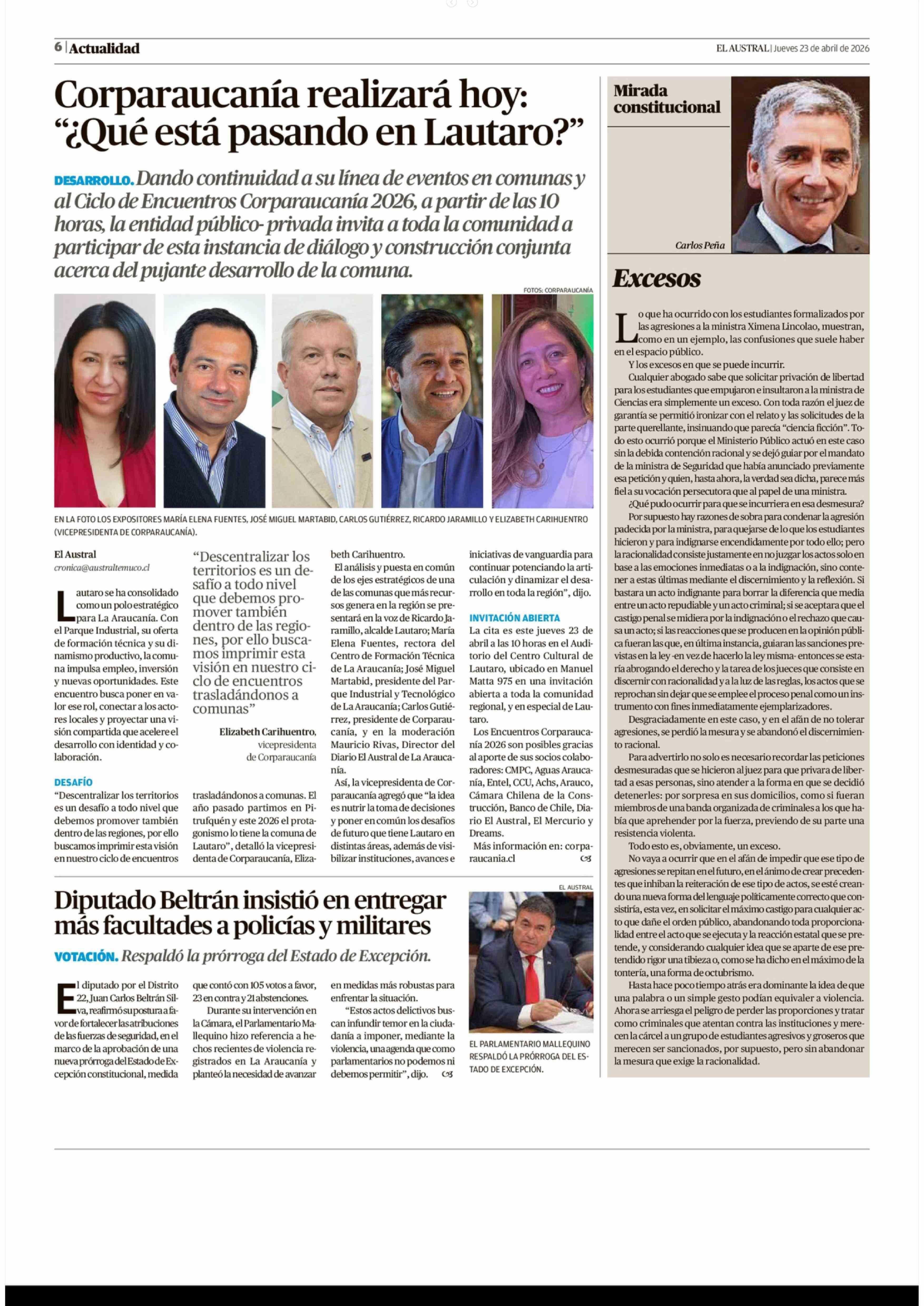 6 | Actualidad

EL AUSTRAL | Jueves 23 de abril de 2026

Corparaucanía realizará hoy: "¿Qué está pasando en Lautaro?"

DESARROLLO. Dando continuidad a su línea de eventos en comunas y al Ciclo de Encuentros Corparaucanía 2026, a partir de las 10 horas, la entidad público- privada invita a toda la comunidad a participar de esta instancia de diálogo y construcción conjunta acerca del pujante desarrollo de la comuna.

FOTOS: CORPARAUCANÍA

EN LA FOTO LOS EXPOSITORES MARÍA ELENA FUENTES, JOSÉ MIGUEL MARTABID, CARLOS GUTIÉRREZ, RICARDO JARAMILLO Y ELIZABETH CARIHUENTRO (VICEPRESIDENTA DE CORPARAUCANÍA).

El Austral
cronica@australtemuco.cl

Lautaro se ha consolidado como un polo estratégico para La Araucanía. Con el Parque Industrial, su oferta de formación técnica y su dinamismo productivo, la comuna impulsa empleo, inversión y nuevas oportunidades. Este encuentro busca poner en valor ese rol, conectar a los actores locales y proyectar una visión compartida que acelere el desarrollo con identidad y colaboración.

DESAFÍO
"Descentralizar los territorios es un desafío a todo nivel que debemos promover también dentro de las regiones, por ello buscamos imprimir esta visión en nuestro ciclo de encuentros

"Descentralizar los territorios es un desafío a todo nivel que debemos promover también dentro de las regiones, por ello buscamos imprimir esta visión en nuestro ciclo de encuentros trasladándonos a comunas"

Elizabeth Carihuentro,
vicepresidenta de Corparaucanía

trasladándonos a comunas. El año pasado partimos en Pitrufquén y este 2026 el protagonismo lo tiene la comuna de Lautaro", detalló la vicepresidenta de Corparaucanía, Elizabeth Carihuentro.

El análisis y puesta en común de los ejes estratégicos de una de las comunas que más recursos genera en la región se presentará en la voz de Ricardo Jaramillo, alcalde Lautaro; María Elena Fuentes, rectora del Centro de Formación Técnica de La Araucanía; José Miguel Martabid, presidente del Parque Industrial y Tecnológico de La Araucanía; Carlos Gutiérrez, presidente de Corparaucanía, y en la moderación Mauricio Rivas, Director del Diario El Austral de La Araucanía.

Así, la vicepresidenta de Corparaucanía agregó que "la idea es nutrir la toma de decisiones y poner en común los desafíos de futuro que tiene Lautaro en distintas áreas, además de visibilizar instituciones, avances e iniciativas de vanguardia para continuar potenciando la articulación y dinamizar el desarrollo en toda la región", dijo.

INVITACIÓN ABIERTA
La cita es este jueves 23 de abril a las 10 horas en el Auditorio del Centro Cultural de Lautaro, ubicado en Manuel Matta 975 en una invitación abierta a toda la comunidad regional, y en especial de Lautaro.

Los Encuentros Corparaucanía 2026 son posibles gracias al aporte de sus socios colaboradores: CMPC, Aguas Araucanía, Entel, CCU, Achs, Arauco, Cámara Chilena de la Construcción, Banco de Chile, Diario El Austral, El Mercurio y Dreams.

Más información en: corparaucania.cl

Diputado Beltrán insistió en entregar más facultades a policías y militares

VOTACIÓN. Respaldó la prórroga del Estado de Excepción.

El diputado por el Distrito 22, Juan Carlos Beltrán Silva, reafirmó su postura a favor de fortalecer las atribuciones de las fuerzas de seguridad, en el marco de la aprobación de una nueva prórroga del Estado de Excepción constitucional, medida que contó con 105 votos a favor, 23 en contra y 21 abstenciones.

Durante su intervención en la Cámara, el Parlamentario Mallequino hizo referencia a hechos recientes de violencia registrados en La Araucanía y planteó la necesidad de avanzar en medidas más robustas para enfrentar la situación.

"Estos actos delictivos buscan infundir temor en la ciudadanía a imponer, mediante la violencia, una agenda que como parlamentarios no podemos ni debemos permitir", dijo.

EL AUSTRAL

EL PARLAMENTARIO MALLEQUINO RESPALDÓ LA PRÓRROGA DEL ESTADO DE EXCEPCIÓN.

Mirada constitucional

Carlos Peña

Excesos

Lo que ha ocurrido con los estudiantes formalizados por las agresiones a la ministra Ximena Lincolao, muestran, como en un ejemplo, las confusiones que suele haber en el espacio público.

Y los excesos en que se puede incurrir.

Cualquier abogado sabe que solicitar privación de libertad para los estudiantes que empujaron e insultaron a la ministra de Ciencias era simplemente un exceso. Con toda razón el juez de garantía se permitió ironizar con el relato y las solicitudes de la parte querellante, insinuando que parecía "ciencia ficción". Todo esto ocurrió porque el Ministerio Público actuó en este caso sin la debida contención racional y se dejó guiar por el mandato de la ministra de Seguridad que había anunciado previamente esa petición y quien, hasta ahora, la verdad sea dicha, parece más fiel a su vocación persecutora que al papel de una ministra.

¿Qué pudo ocurrir para que se incurriera en esa desmesura?

Por supuesto hay razones de sobra para condenar la agresión padecida por la ministra, para quejarse de lo que los estudiantes hicieron y para indignarse encendidamente por todo ello; pero la racionalidad consiste justamente en no juzgar los actos solo en base a las emociones inmediatas o a la indignación, sino contener a estas últimas mediante el discernimiento y la reflexión. Si bastara un acto indignante para borrar la diferencia que media entre un acto repudiable y un acto criminal; si se aceptara que el castigo penal se midiera por la indignación o el rechazo que causa un acto; si las reacciones que se producen en la opinión pública fueran las que, en última instancia, guiaran las sanciones previstas en la ley -en vez de hacerlo la ley misma- entonces se estaría abrogando el derecho y la tarea de los jueces que consiste en discernir con racionalidad y a la luz de las reglas, los actos que se reprochan sin dejar que se emplee el proceso penal como un instrumento con fines inmediatamente ejemplarizadores.

Desgraciadamente en este caso, y en el afán de no tolerar agresiones, se perdió la mesura y se abandonó el discernimiento racional.

Para advertirlo no solo es necesario recordar las peticiones desmesuradas que se hicieron al juez para que privara de libertad a esas personas, sino atender a la forma en que se decidió detenerles: por sorpresa en sus domicilios, como si fueran miembros de una banda organizada de criminales a los que había que aprehender por la fuerza, previendo de su parte una resistencia violenta.

Todo esto es, obviamente, un exceso.

No vaya a ocurrir que en el afán de impedir que ese tipo de agresiones se repitan en el futuro, en el ánimo de crear precedentes que inhiban la reiteración de ese tipo de actos, se esté creando una nueva forma del lenguaje políticamente correcto que consistiría, esta vez, en solicitar el máximo castigo para cualquier acto que dañe el orden público, abandonando toda proporcionalidad entre el acto que se ejecuta y la reacción estatal que se pretende, y considerando cualquier idea que se aparte de ese pretendido rigor una tibieza o, como se ha dicho en el máximo de la tontería, una forma de octubrismo.

Hasta hace poco tiempo atrás era dominante la idea de que una palabra o un simple gesto podían equivaler a violencia. Ahora se arriesga el peligro de perder las proporciones y tratar como criminales que atentan contra las instituciones y merecen la cárcel a un grupo de estudiantes agresivos y groseros que merecen ser sancionados, por supuesto, pero sin abandonar la mesura que exige la racionalidad.